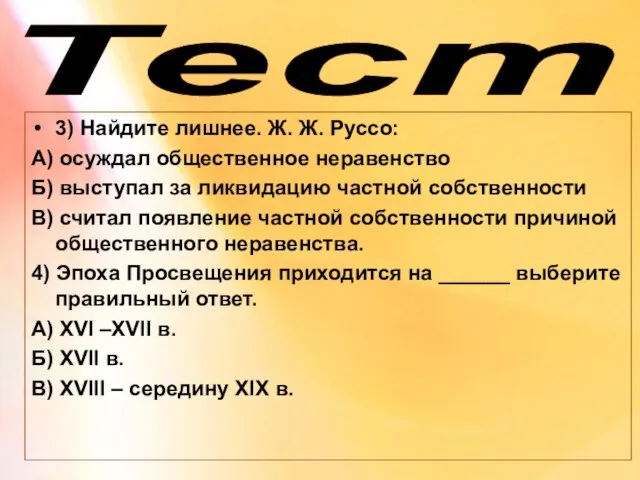 Тест

• 3) Найдите лишнее. Ж. Ж. Руссо:

А) осуждал общественное неравенство

Б) выступал за ликвидацию частной собственности

В) считал появление частной собственности причиной общественного неравенства.

4) Эпоха Просвещения приходится на ______ выберите правильный ответ.

А) XVI –XVII в.

Б) XVII в.

В) XVIII – середину XIX в.